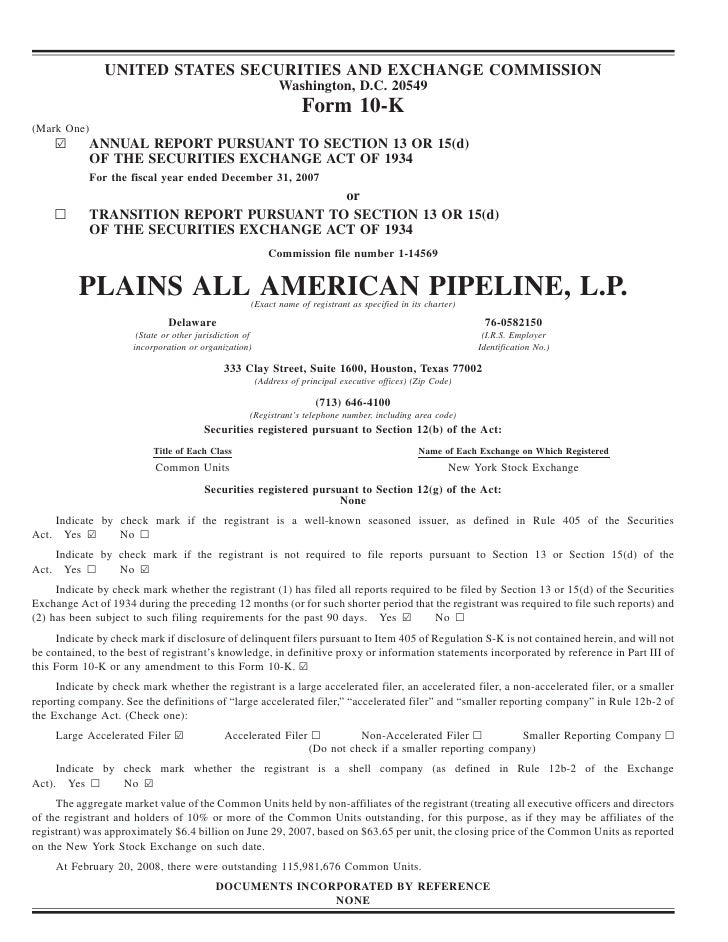 UNITED STATES SECURITIES AND EXCHANGE COMMISSION
Washington, D.C. 20549
Form 10-K

(Mark One)
☑ ANNUAL REPORT PURSUANT TO SECTION 13 OR 15(d) OF THE SECURITIES EXCHANGE ACT OF 1934
For the fiscal year ended December 31, 2007
or
☐ TRANSITION REPORT PURSUANT TO SECTION 13 OR 15(d) OF THE SECURITIES EXCHANGE ACT OF 1934
Commission file number 1-14569

PLAINS ALL AMERICAN PIPELINE, L.P.
(Exact name of registrant as specified in its charter)

Delaware
(State or other jurisdiction of incorporation or organization)

76-0582150
(I.R.S. Employer Identification No.)

333 Clay Street, Suite 1600, Houston, Texas 77002
(Address of principal executive offices) (Zip Code)

(713) 646-4100
(Registrant's telephone number, including area code)

Securities registered pursuant to Section 12(b) of the Act:

| Title of Each Class | Name of Each Exchange on Which Registered |
|---|---|
| Common Units | New York Stock Exchange |

Securities registered pursuant to Section 12(g) of the Act:
None

Indicate by check mark if the registrant is a well-known seasoned issuer, as defined in Rule 405 of the Securities Act. Yes ☑ No ☐

Indicate by check mark if the registrant is not required to file reports pursuant to Section 13 or Section 15(d) of the Act. Yes ☐ No ☑

Indicate by check mark whether the registrant (1) has filed all reports required to be filed by Section 13 or 15(d) of the Securities Exchange Act of 1934 during the preceding 12 months (or for such shorter period that the registrant was required to file such reports) and (2) has been subject to such filing requirements for the past 90 days. Yes ☑ No ☐

Indicate by check mark if disclosure of delinquent filers pursuant to Item 405 of Regulation S-K is not contained herein, and will not be contained, to the best of registrant's knowledge, in definitive proxy or information statements incorporated by reference in Part III of this Form 10-K or any amendment to this Form 10-K. ☑

Indicate by check mark whether the registrant is a large accelerated filer, an accelerated filer, a non-accelerated filer, or a smaller reporting company. See the definitions of "large accelerated filer," "accelerated filer" and "smaller reporting company" in Rule 12b-2 of the Exchange Act. (Check one):

Large Accelerated Filer ☑ Accelerated Filer ☐ Non-Accelerated Filer ☐ Smaller Reporting Company ☐
(Do not check if a smaller reporting company)

Indicate by check mark whether the registrant is a shell company (as defined in Rule 12b-2 of the Exchange Act). Yes ☐ No ☑

The aggregate market value of the Common Units held by non-affiliates of the registrant (treating all executive officers and directors of the registrant and holders of 10% or more of the Common Units outstanding, for this purpose, as if they may be affiliates of the registrant) was approximately $6.4 billion on June 29, 2007, based on $63.65 per unit, the closing price of the Common Units as reported on the New York Stock Exchange on such date.

At February 20, 2008, there were outstanding 115,981,676 Common Units.

DOCUMENTS INCORPORATED BY REFERENCE
NONE